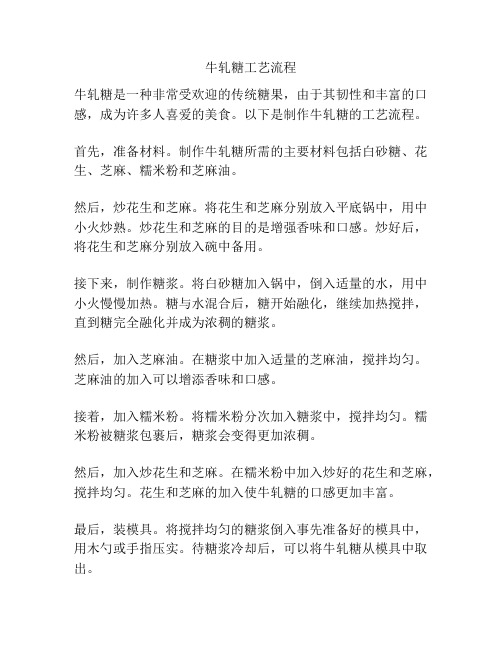 牛轧糖工艺流程

牛轧糖是一种非常受欢迎的传统糖果，由于其韧性和丰富的口感，成为许多人喜爱的美食。以下是制作牛轧糖的工艺流程。

首先，准备材料。制作牛轧糖所需的主要材料包括白砂糖、花生、芝麻、糯米粉和芝麻油。

然后，炒花生和芝麻。将花生和芝麻分别放入平底锅中，用中小火炒熟。炒花生和芝麻的目的是增强香味和口感。炒好后，将花生和芝麻分别放入碗中备用。

接下来，制作糖浆。将白砂糖加入锅中，倒入适量的水，用中小火慢慢加热。糖与水混合后，糖开始融化，继续加热搅拌，直到糖完全融化并成为浓稠的糖浆。

然后，加入芝麻油。在糖浆中加入适量的芝麻油，搅拌均匀。芝麻油的加入可以增添香味和口感。

接着，加入糯米粉。将糯米粉分次加入糖浆中，搅拌均匀。糯米粉被糖浆包裹后，糖浆会变得更加浓稠。

然后，加入炒花生和芝麻。在糯米粉中加入炒好的花生和芝麻，搅拌均匀。花生和芝麻的加入使牛轧糖的口感更加丰富。

最后，装模具。将搅拌均匀的糖浆倒入事先准备好的模具中，用木勺或手指压实。待糖浆冷却后，可以将牛轧糖从模具中取出。